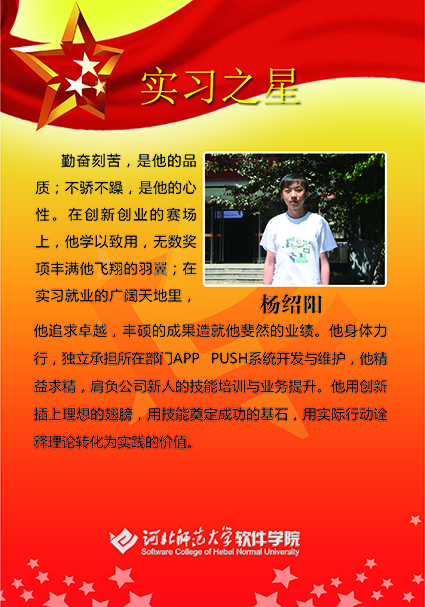 实习之星

勤奋刻苦，是他的品质；不骄不躁，是他的心性。在创新创业的赛场上，他学以致用，无数奖项丰满他飞翔的羽翼；在实习就业的广阔天地里，他追求卓越，丰硕的成果造就他斐然的业绩。他身体力行，独立承担所在部门APP PUSH系统开发与维护，他精益求精，肩负公司新人的技能培训与业务提升。他用创新插上理想的翅膀，用技能奠定成功的基石，用实际行动诠释理论转化为实践的价值。

杨绍阳

河北师范大学软件学院
Software College of Hebei Normal University